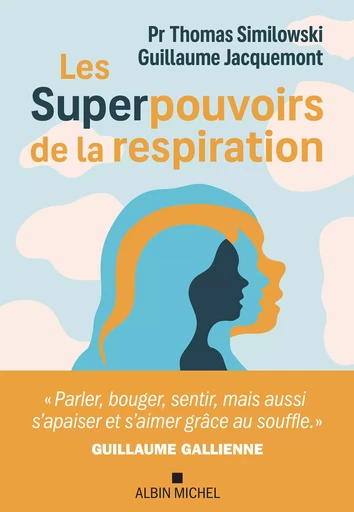 Pr Thomas Similowski
Guillaume Jacquemont

Les Superpouvoirs de la respiration

« Parler, bouger, sentir, mais aussi s'apaiser et s'aimer grâce au souffle. »
GUILLAUME GALLIENNE

ALBIN MICHEL